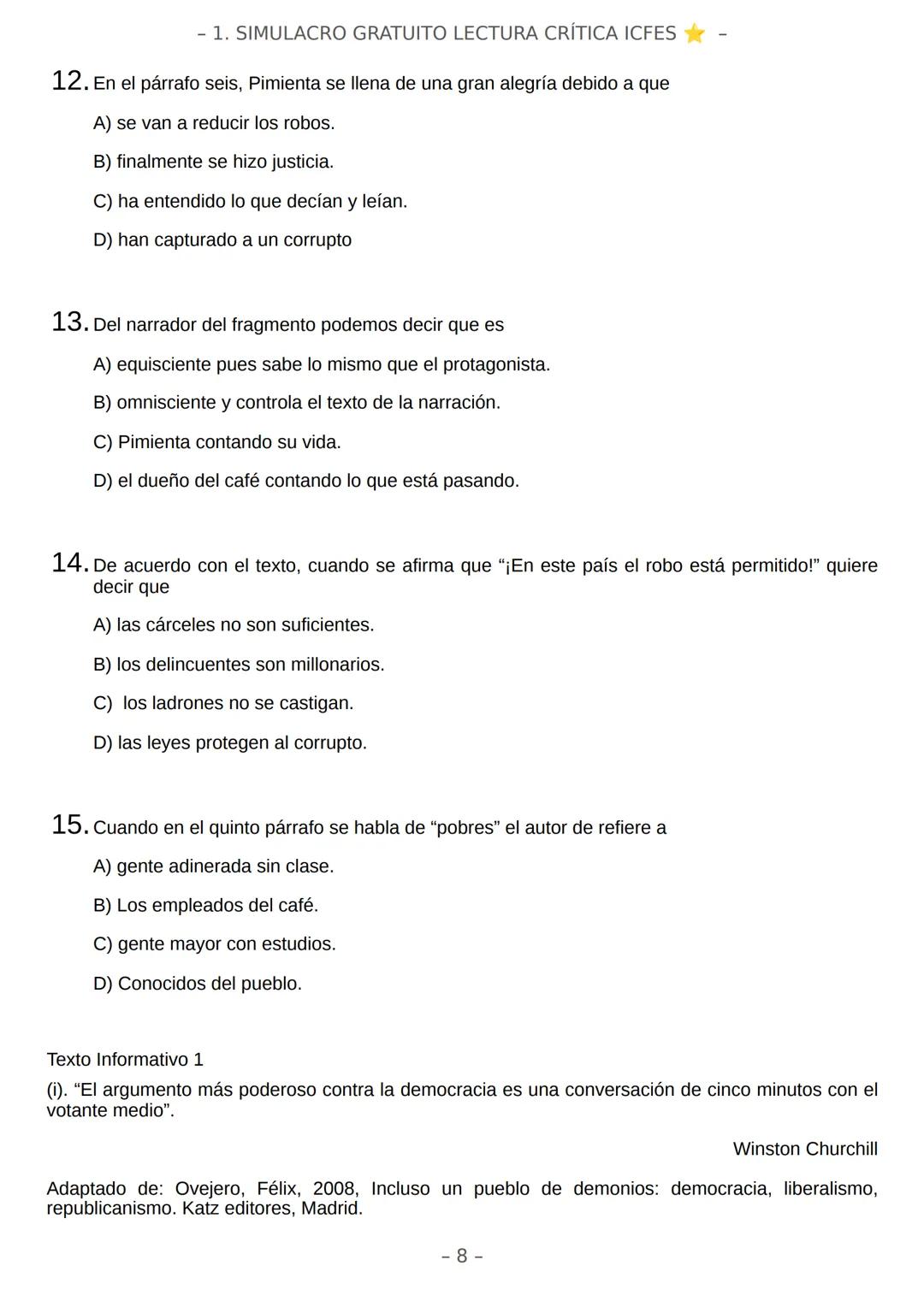 – 1. SIMULACRO GRATUITO LECTURA CRÍTICA ICFES ⭐ –

12. En el párrafo seis, Pimienta se llena de una gran alegría debido a que

A) se van a reducir los robos.

B) finalmente se hizo justicia.

C) ha entendido lo que decían y leían.

D) han capturado a un corrupto

13. Del narrador del fragmento podemos decir que es

A) equisciente pues sabe lo mismo que el protagonista.

B) omnisciente y controla el texto de la narración.

C) Pimienta contando su vida.

D) el dueño del café contando lo que está pasando.

14. De acuerdo con el texto, cuando se afirma que “¡En este país el robo está permitido!” quiere decir que

A) las cárceles no son suficientes.

B) los delincuentes son millonarios.

C) los ladrones no se castigan.

D) las leyes protegen al corrupto.

15. Cuando en el quinto párrafo se habla de “pobres” el autor de refiere a

A) gente adinerada sin clase.

B) Los empleados del café.

C) gente mayor con estudios.

D) Conocidos del pueblo.

Texto Informativo 1

(i). “El argumento más poderoso contra la democracia es una conversación de cinco minutos con el votante medio”.

Winston Churchill

Adaptado de: Ovejero, Félix, 2008, Incluso un pueblo de demonios: democracia, liberalismo, republicanismo. Katz editores, Madrid.

– 8 –